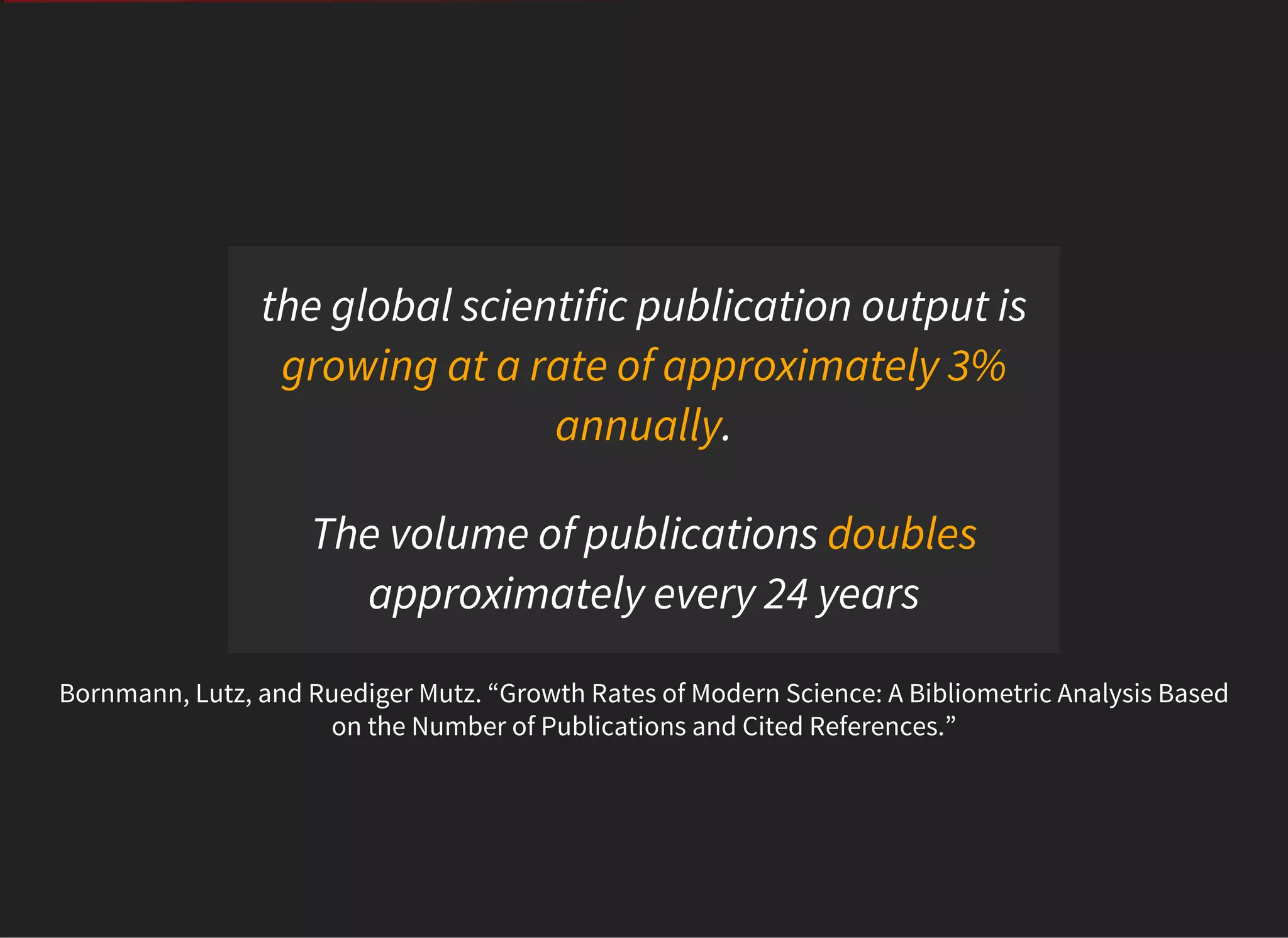 the global scientific publication output is growing at a rate of approximately 3% annually.

The volume of publications doubles approximately every 24 years

Bornmann, Lutz, and Ruediger Mutz. "Growth Rates of Modern Science: A Bibliometric Analysis Based on the Number of Publications and Cited References."